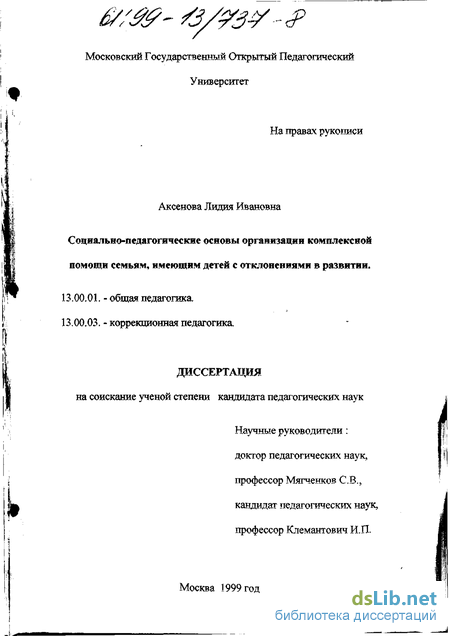 61:99-13/737-8

Московский Государственный Открытый Педагогический Университет

На правах рукописи

Аксенова Лидия Ивановна

Социально-педагогические основы организации комплексной помощи семьям, имеющим детей с отклонениями в развитии.

13.00.01. - общая педагогика.

13.00.03. - коррекционная педагогика.

ДИССЕРТАЦИЯ

на соискание ученой степени кандидата педагогических наук

Научные руководители :

доктор педагогических наук,

профессор Мягченков С.В.,

кандидат педагогических наук,

профессор Клемантович И.П.

Москва 1999 год

dsLib.net
библиотека диссертаций